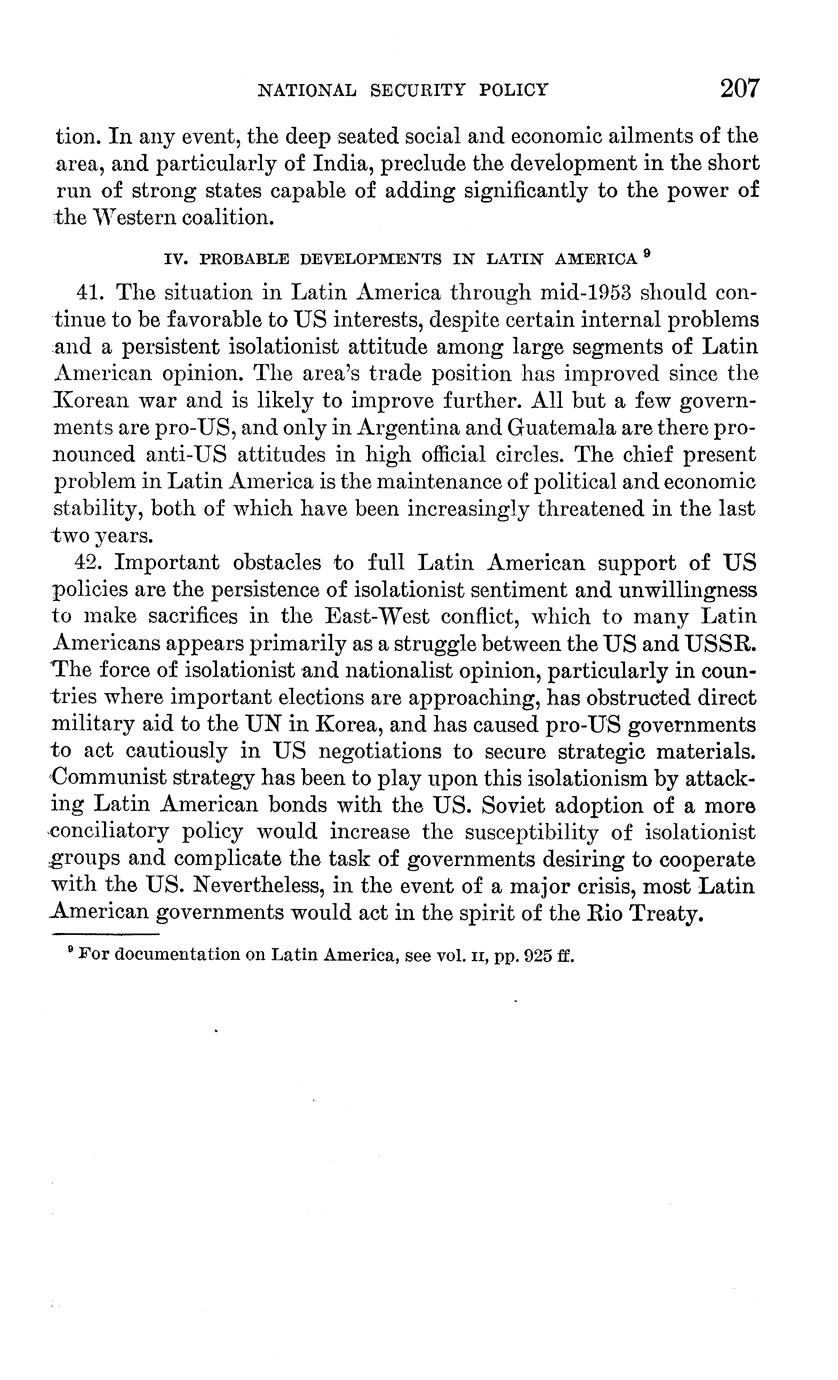 NATIONAL SECURITY POLICY 207

tion. In any event, the deep seated social and economic ailments of the area, and particularly of India, preclude the development in the short run of strong states capable of adding significantly to the power of the Western coalition.

IV. PROBABLE DEVELOPMENTS IN LATIN AMERICA $^9$

41. The situation in Latin America through mid-1953 should continue to be favorable to US interests, despite certain internal problems and a persistent isolationist attitude among large segments of Latin American opinion. The area's trade position has improved since the Korean war and is likely to improve further. All but a few governments are pro-US, and only in Argentina and Guatemala are there pronounced anti-US attitudes in high official circles. The chief present problem in Latin America is the maintenance of political and economic stability, both of which have been increasingly threatened in the last two years.

42. Important obstacles to full Latin American support of US policies are the persistence of isolationist sentiment and unwillingness to make sacrifices in the East-West conflict, which to many Latin Americans appears primarily as a struggle between the US and USSR. The force of isolationist and nationalist opinion, particularly in countries where important elections are approaching, has obstructed direct military aid to the UN in Korea, and has caused pro-US governments to act cautiously in US negotiations to secure strategic materials. Communist strategy has been to play upon this isolationism by attacking Latin American bonds with the US. Soviet adoption of a more conciliatory policy would increase the susceptibility of isolationist groups and complicate the task of governments desiring to cooperate with the US. Nevertheless, in the event of a major crisis, most Latin American governments would act in the spirit of the Rio Treaty.

$^9$ For documentation on Latin America, see vol. II, pp. 925 ff.